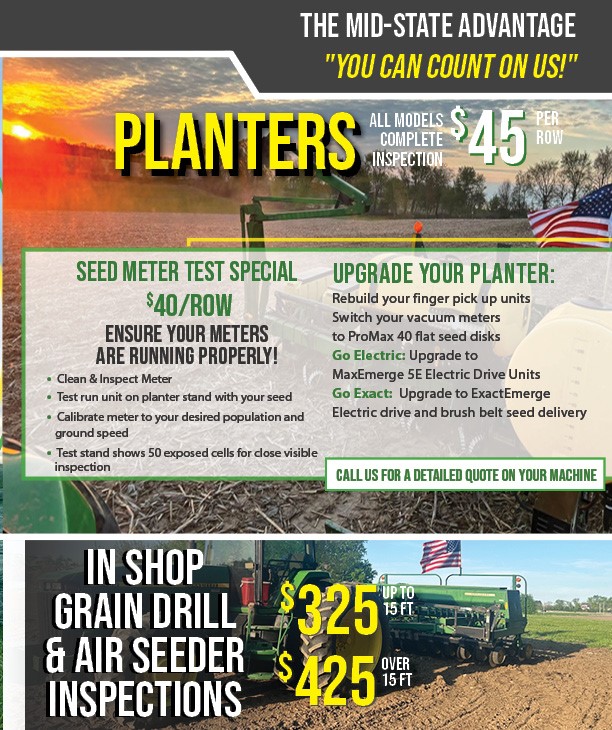 THE MID-STATE ADVANTAGE
"YOU CAN COUNT ON US!"

PLANTERS

ALL MODELS COMPLETE INSPECTION

$45 PER ROW

SEED METER TEST SPECIAL
$40/ROW

ENSURE YOUR METERS ARE RUNNING PROPERLY!

• Clean & Inspect Meter
• Test run unit on planter stand with your seed
• Calibrate meter to your desired population and ground speed
• Test stand shows 50 exposed cells for close visible inspection

UPGRADE YOUR PLANTER:

Rebuild your finger pick up units
Switch your vacuum meters to ProMax 40 flat seed disks
Go Electric: Upgrade to MaxEmerge 5E Electric Drive Units
Go Exact: Upgrade to ExactEmerge Electric drive and brush belt seed delivery

CALL US FOR A DETAILED QUOTE ON YOUR MACHINE

IN SHOP
GRAIN DRILL
& AIR SEEDER
INSPECTIONS

$325 UP TO 15 FT
$425 OVER 15 FT